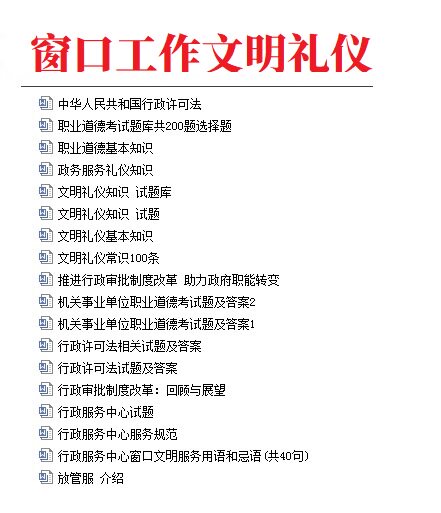 窗口工作文明礼仪

中华人民共和国行政许可法
职业道德考试题库共200题选择题
职业道德基本知识
政务服务礼仪知识
文明礼仪知识 试题库
文明礼仪知识 试题
文明礼仪基本知识
文明礼仪常识100条
推进行政审批制度改革 助力政府职能转变
机关事业单位职业道德考试题及答案2
机关事业单位职业道德考试题及答案1
行政许可法相关试题及答案
行政许可法试题及答案
行政审批制度改革：回顾与展望
行政服务中心试题
行政服务中心服务规范
行政服务中心窗口文明服务用语和忌语(共40句)
放管服 介绍